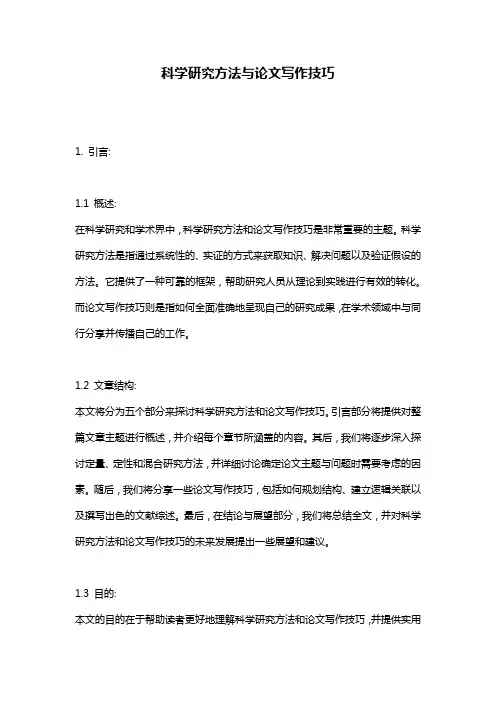 科学研究方法与论文写作技巧

1. 引言:

1.1 概述:

在科学研究和学术界中，科学研究方法和论文写作技巧是非常重要的主题。科学研究方法是指通过系统性的、实证的方式来获取知识、解决问题以及验证假设的方法。它提供了一种可靠的框架，帮助研究人员从理论到实践进行有效的转化。而论文写作技巧则是指如何全面准确地呈现自己的研究成果，在学术领域中与同行分享并传播自己的工作。

1.2 文章结构:

本文将分为五个部分来探讨科学研究方法和论文写作技巧。引言部分将提供对整篇文章主题进行概述，并介绍每个章节所涵盖的内容。其后，我们将逐步深入探讨定量、定性和混合研究方法，并详细讨论确定论文主题与问题时需要考虑的因素。随后，我们将分享一些论文写作技巧，包括如何规划结构、建立逻辑关联以及撰写出色的文献综述。最后，在结论与展望部分，我们将总结全文，并对科学研究方法和论文写作技巧的未来发展提出一些展望和建议。

1.3 目的:

本文的目的在于帮助读者更好地理解科学研究方法和论文写作技巧，并提供实用